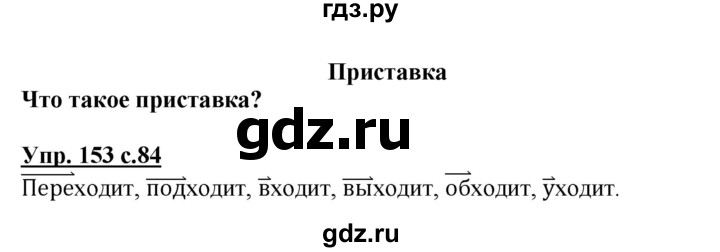 гдз.ру

Приставка

Что такое приставка?

gdz.ru

Упр. 153 с.84

Переходит, подходит, входит, выходит, обходит, уходит.

gdz.ru